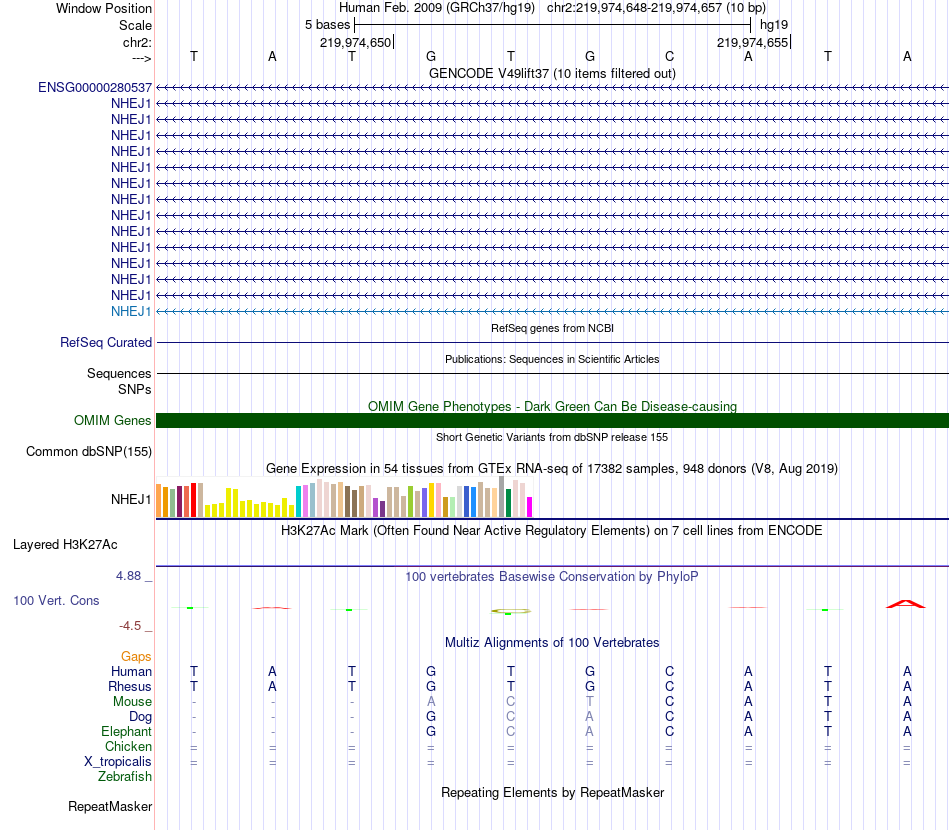 Window Position Human Feb. 2009 (GRCh37/hg19) chr2:219,974,648-219,974,657 (10 bp)
Scale 5 bases hg19
chr2: 219,974,650 219,974,655
---> T A T G T G C A T A
GENCODE V49lift37 (10 items filtered out)
ENSG00000280537
NHEJ1
NHEJ1
NHEJ1
NHEJ1
NHEJ1
NHEJ1
NHEJ1
NHEJ1
NHEJ1
NHEJ1
NHEJ1
NHEJ1
NHEJ1
NHEJ1
RefSeq genes from NCBI
RefSeq Curated
Publications: Sequences in Scientific Articles
Sequences
SNPs
OMIM Gene Phenotypes - Dark Green Can Be Disease-causing
OMIM Genes
Short Genetic Variants from dbSNP release 155
Common dbSNP(155)
Gene Expression in 54 tissues from GTEx RNA-seq of 17382 samples, 948 donors (V8, Aug 2019)
NHEJ1
H3K27Ac Mark (Often Found Near Active Regulatory Elements) on 7 cell lines from ENCODE
Layered H3K27Ac
4.88 _
100 vertebrates Basewise Conservation by PhyloP
100 Vert. Cons
-4.5 _
Multiz Alignments of 100 Vertebrates
Gaps
Human T A T G T G C A T A
Rhesus T A T G T G C A T A
Mouse - - - A C T C A T A
Dog - - - G C A C A T A
Elephant - - - G C A C A T A
Chicken = = = = = = = = = =
X_tropicalis = = = = = = = = = =
Zebrafish
Repeating Elements by RepeatMasker
RepeatMasker